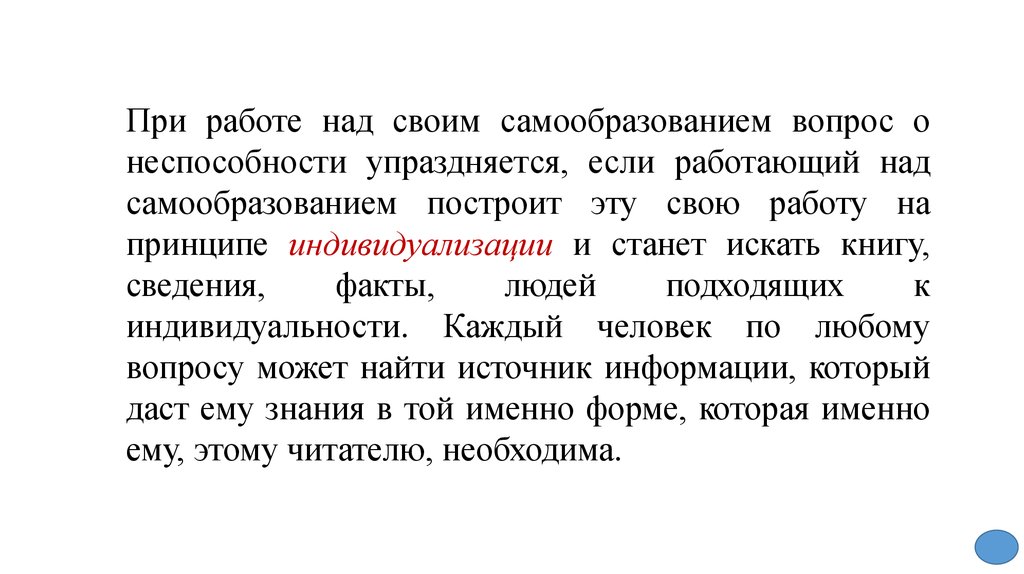 При работе над своим самообразованием вопрос о неспособности упраздняется, если работающий над самообразованием построит эту свою работу на принципе индивидуализации и станет искать книгу, сведения, факты, людей подходящих к индивидуальности. Каждый человек по любому вопросу может найти источник информации, который даст ему знания в той именно форме, которая именно ему, этому читателю, необходима.